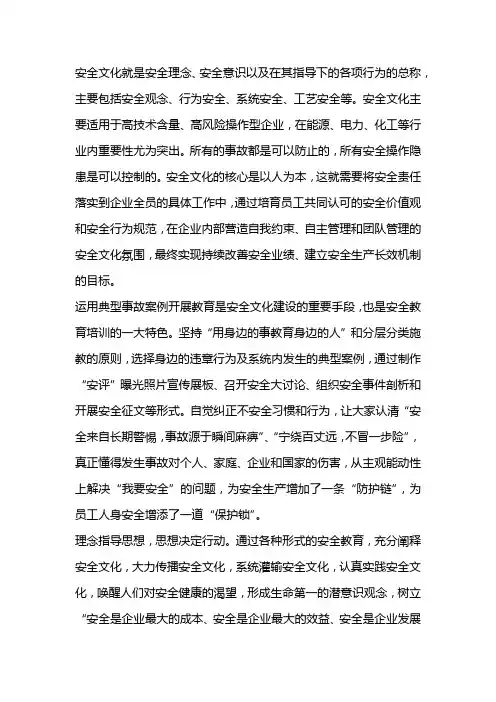 安全文化就是安全理念、安全意识以及在其指导下的各项行为的总称，主要包括安全观念、行为安全、系统安全、工艺安全等。安全文化主要适用于高技术含量、高风险操作型企业，在能源、电力、化工等行业内重要性尤为突出。所有的事故都是可以防止的，所有安全操作隐患是可以控制的。安全文化的核心是以人为本，这就需要将安全责任落实到企业全员的具体工作中，通过培育员工共同认可的安全价值观和安全行为规范，在企业内部营造自我约束、自主管理和团队管理的安全文化氛围，最终实现持续改善安全业绩、建立安全生产长效机制的目标。

运用典型事故案例开展教育是安全文化建设的重要手段，也是安全教育培训的一大特色。坚持“用身边的事教育身边的人”和分层分类施教的原则，选择身边的违章行为及系统内发生的典型案例，通过制作“安评”曝光照片宣传展板、召开安全大讨论、组织安全事件剖析和开展安全征文等形式。自觉纠正不安全习惯和行为，让大家认清“安全来自长期警惕，事故源于瞬间麻痹”、“宁绕百丈远，不冒一步险”，真正懂得发生事故对个人、家庭、企业和国家的伤害，从主观能动性上解决“我要安全”的问题，为安全生产增加了一条“防护链”，为员工人身安全增添了一道“保护锁”。

理念指导思想，思想决定行动。通过各种形式的安全教育，充分阐释安全文化，大力传播安全文化，系统灌输安全文化，认真实践安全文化，唤醒人们对安全健康的渴望，形成生命第一的潜意识观念，树立“安全是企业最大的成本、安全是企业最大的效益、安全是企业发展